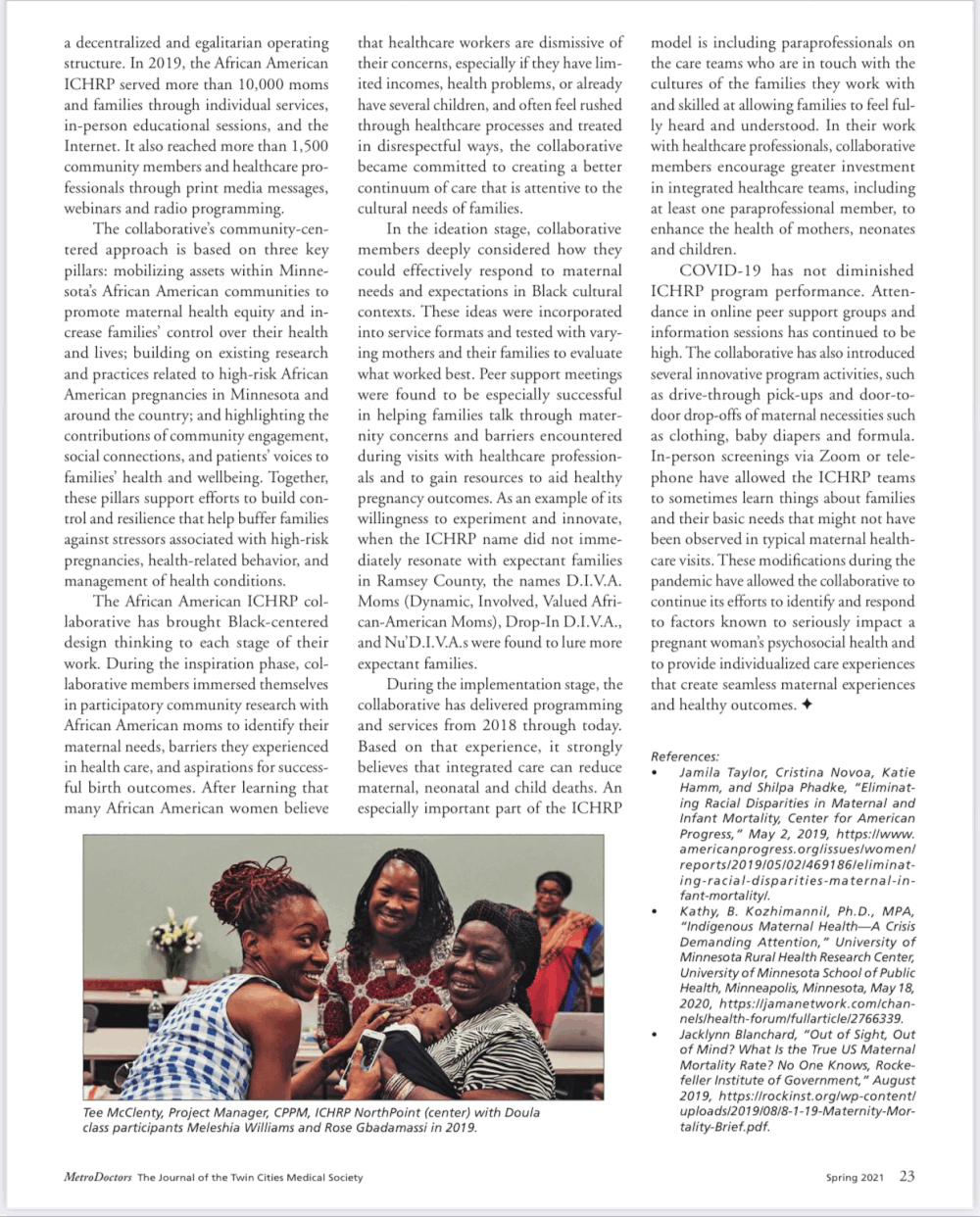 a decentralized and egalitarian operating structure. In 2019, the African American ICHRP served more than 10,000 moms and families through individual services, in-person educational sessions, and the Internet. It also reached more than 1,500 community members and healthcare professionals through print media messages, webinars and radio programming.

The collaborative's community-centered approach is based on three key pillars: mobilizing assets within Minnesota's African American communities to promote maternal health equity and increase families' control over their health and lives; building on existing research and practices related to high-risk African American pregnancies in Minnesota and around the country; and highlighting the contributions of community engagement, social connections, and patients' voices to families' health and wellbeing. Together, these pillars support efforts to build control and resilience that help buffer families against stressors associated with high-risk pregnancies, health-related behavior, and management of health conditions.

The African American ICHRP collaborative has brought Black-centered design thinking to each stage of their work. During the inspiration phase, collaborative members immersed themselves in participatory community research with African American moms to identify their maternal needs, barriers they experienced in health care, and aspirations for successful birth outcomes. After learning that many African American women believe that healthcare workers are dismissive of their concerns, especially if they have limited incomes, health problems, or already have several children, and often feel rushed through healthcare processes and treated in disrespectful ways, the collaborative became committed to creating a better continuum of care that is attentive to the cultural needs of families.

In the ideation stage, collaborative members deeply considered how they could effectively respond to maternal needs and expectations in Black cultural contexts. These ideas were incorporated into service formats and tested with varying mothers and their families to evaluate what worked best. Peer support meetings were found to be especially successful in helping families talk through maternity concerns and barriers encountered during visits with healthcare professionals and to gain resources to aid healthy pregnancy outcomes. As an example of its willingness to experiment and innovate, when the ICHRP name did not immediately resonate with expectant families in Ramsey County, the names D.I.V.A. Moms (Dynamic, Involved, Valued African-American Moms), Drop-In D.I.V.A., and Nu'D.I.V.A.s were found to lure more expectant families.

During the implementation stage, the collaborative has delivered programming and services from 2018 through today. Based on that experience, it strongly believes that integrated care can reduce maternal, neonatal and child deaths. An especially important part of the ICHRP model is including paraprofessionals on the care teams who are in touch with the cultures of the families they work with and skilled at allowing families to feel fully heard and understood. In their work with healthcare professionals, collaborative members encourage greater investment in integrated healthcare teams, including at least one paraprofessional member, to enhance the health of mothers, neonates and children.

COVID-19 has not diminished ICHRP program performance. Attendance in online peer support groups and information sessions has continued to be high. The collaborative has also introduced several innovative program activities, such as drive-through pick-ups and door-to-door drop-offs of maternal necessities such as clothing, baby diapers and formula. In-person screenings via Zoom or telephone have allowed the ICHRP teams to sometimes learn things about families and their basic needs that might not have been observed in typical maternal healthcare visits. These modifications during the pandemic have allowed the collaborative to continue its efforts to identify and respond to factors known to seriously impact a pregnant woman's psychosocial health and to provide individualized care experiences that create seamless maternal experiences and healthy outcomes. ✦

References:
• Jamila Taylor, Cristina Novoa, Katie Hamm, and Shilpa Phadke, "Eliminating Racial Disparities in Maternal and Infant Mortality, Center for American Progress," May 2, 2019, https://www.americanprogress.org/issues/women/reports/2019/05/02/469186/eliminating-racial-disparities-maternal-infant-mortality/.
• Kathy, B. Kozhimannil, Ph.D., MPA, "Indigenous Maternal Health—A Crisis Demanding Attention," University of Minnesota Rural Health Research Center, University of Minnesota School of Public Health, Minneapolis, Minnesota, May 18, 2020, https://jamanetwork.com/channels/health-forum/fullarticle/2766339.
• Jacklynn Blanchard, "Out of Sight, Out of Mind? What Is the True US Maternal Mortality Rate? No One Knows, Rockefeller Institute of Government," August 2019, https://rockinst.org/wp-content/uploads/2019/08/8-1-19-Maternity-Mortality-Brief.pdf.

Tee McClenty, Project Manager, CPPM, ICHRP NorthPoint (center) with Doula class participants Meleshia Williams and Rose Gbadamassi in 2019.

MetroDoctors The Journal of the Twin Cities Medical Society

Spring 2021 23